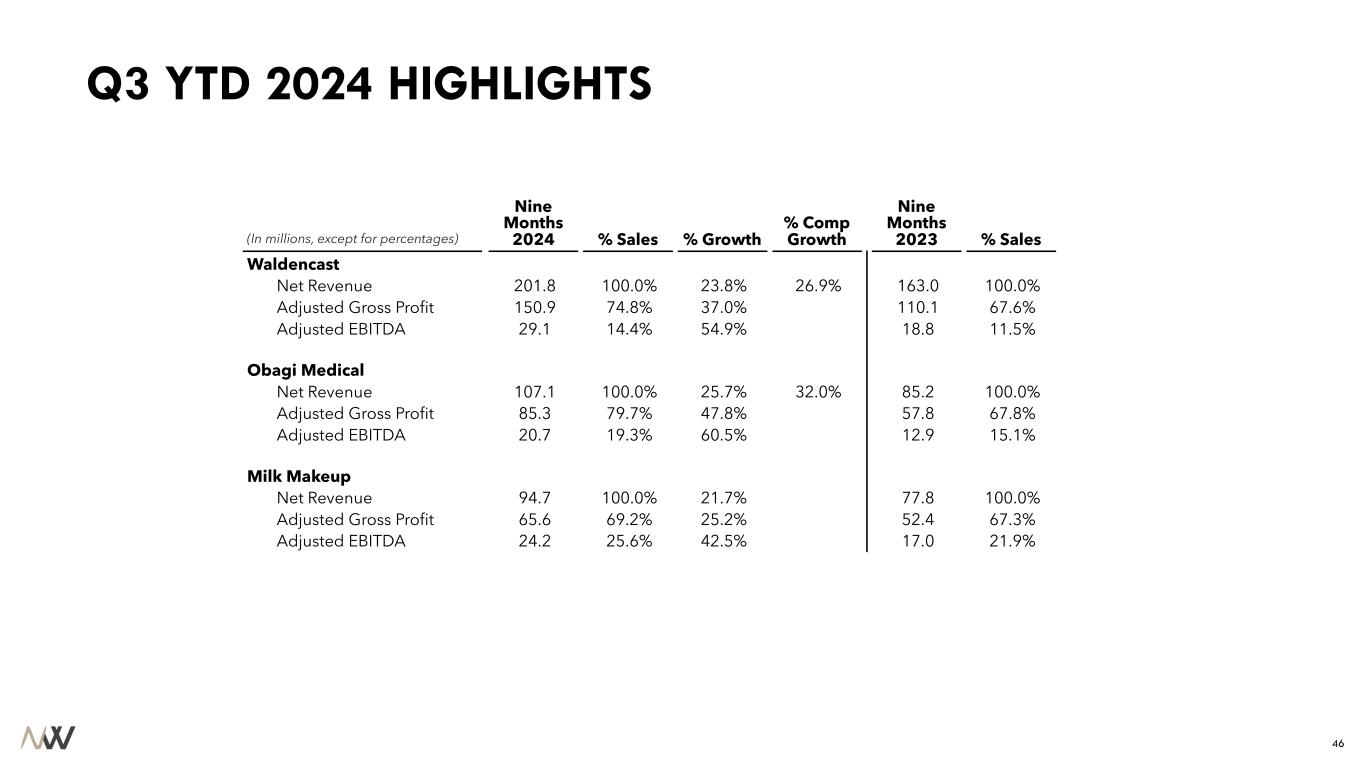 Q3 YTD 2024 HIGHLIGHTS

| (In millions, except for percentages) | Nine Months 2024 | % Sales | % Growth | % Comp Growth | Nine Months 2023 | % Sales |
|---|---|---|---|---|---|---|
| **Waldencast** | | | | | | |
| Net Revenue | 201.8 | 100.0% | 23.8% | 26.9% | 163.0 | 100.0% |
| Adjusted Gross Profit | 150.9 | 74.8% | 37.0% | | 110.1 | 67.6% |
| Adjusted EBITDA | 29.1 | 14.4% | 54.9% | | 18.8 | 11.5% |
| **Obagi Medical** | | | | | | |
| Net Revenue | 107.1 | 100.0% | 25.7% | 32.0% | 85.2 | 100.0% |
| Adjusted Gross Profit | 85.3 | 79.7% | 47.8% | | 57.8 | 67.8% |
| Adjusted EBITDA | 20.7 | 19.3% | 60.5% | | 12.9 | 15.1% |
| **Milk Makeup** | | | | | | |
| Net Revenue | 94.7 | 100.0% | 21.7% | | 77.8 | 100.0% |
| Adjusted Gross Profit | 65.6 | 69.2% | 25.2% | | 52.4 | 67.3% |
| Adjusted EBITDA | 24.2 | 25.6% | 42.5% | | 17.0 | 21.9% |

46